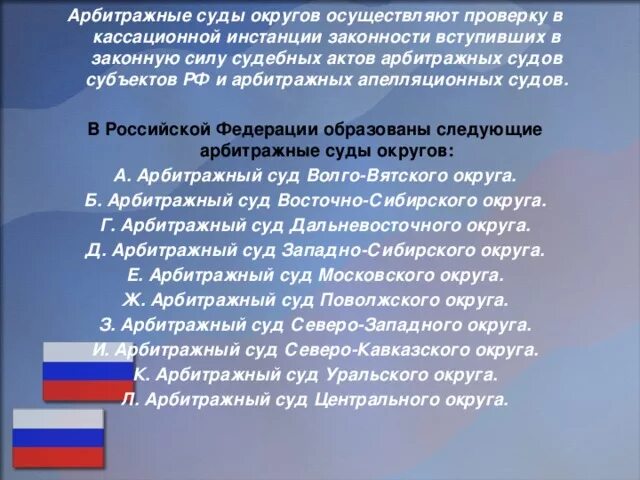 Арбитражные суды округов осуществляют проверку в кассационной инстанции законности вступивших в законную силу судебных актов арбитражных судов субъектов РФ и арбитражных апелляционных судов.

В Российской Федерации образованы следующие арбитражные суды округов:
А. Арбитражный суд Волго-Вятского округа.
Б. Арбитражный суд Восточно-Сибирского округа.
Г. Арбитражный суд Дальневосточного округа.
Д. Арбитражный суд Западно-Сибирского округа.
Е. Арбитражный суд Московского округа.
Ж. Арбитражный суд Поволжского округа.
З. Арбитражный суд Северо-Западного округа.
И. Арбитражный суд Северо-Кавказского округа.
К. Арбитражный суд Уральского округа.
Л. Арбитражный суд Центрального округа.